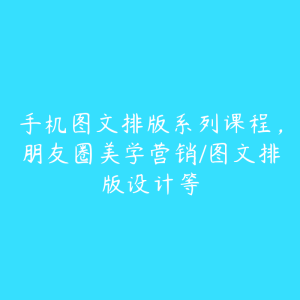 手机图文排版系列课程，朋友圈美学营销/图文排版设计等